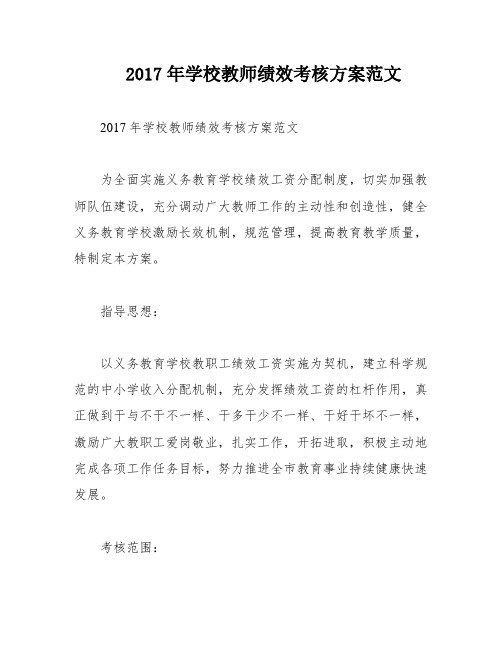 2017年学校教师绩效考核方案范文

2017年学校教师绩效考核方案范文

为全面实施义务教育学校绩效工资分配制度，切实加强教师队伍建设，充分调动广大教师工作的主动性和创造性，健全义务教育学校激励长效机制，规范管理，提高教育教学质量，特制定本方案。

指导思想：

以义务教育学校教职工绩效工资实施为契机，建立科学规范的中小学收入分配机制，充分发挥绩效工资的杠杆作用，真正做到干与不干不一样、干多干少不一样、干好干坏不一样，激励广大教职工爱岗敬业，扎实工作，开拓进取，积极主动地完成各项工作任务目标，努力推进全市教育事业持续健康快速发展。

考核范围：